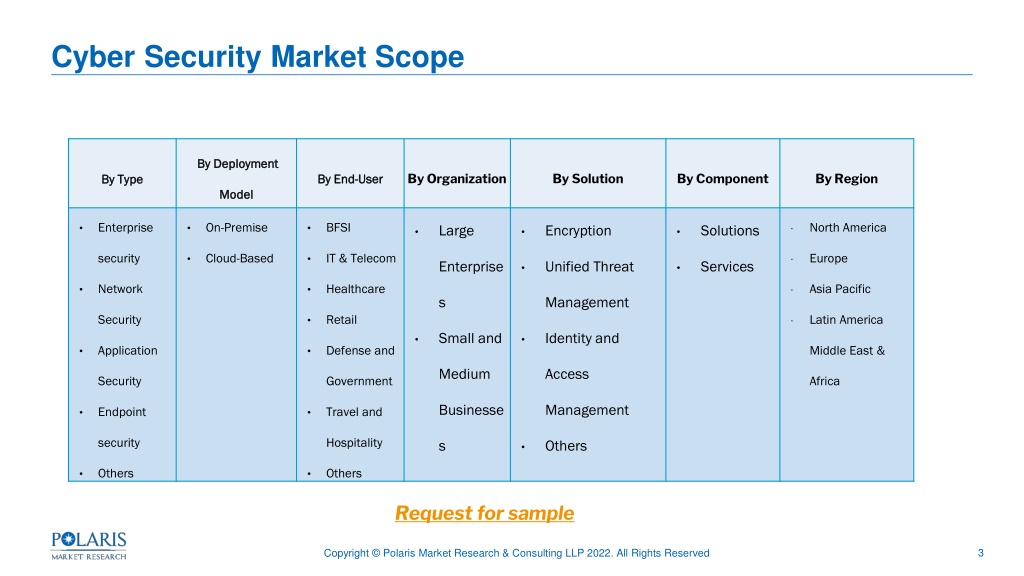 Cyber Security Market Scope

| By Type | By Deployment Model | By End-User | By Organization | By Solution | By Component | By Region |
|---|---|---|---|---|---|---|
| • Enterprise security • Network Security • Application Security • Endpoint security • Others | • On-Premise • Cloud-Based | • BFSI • IT & Telecom • Healthcare • Retail • Defense and Government • Travel and Hospitality • Others | • Large Enterprises • Small and Medium Businesses | • Encryption • Unified Threat Management • Identity and Access Management • Others | • Solutions • Services | · North America · Europe · Asia Pacific · Latin America Middle East & Africa |

Request for sample

POLARIS MARKET RESEARCH

Copyright © Polaris Market Research & Consulting LLP 2022. All Rights Reserved

3